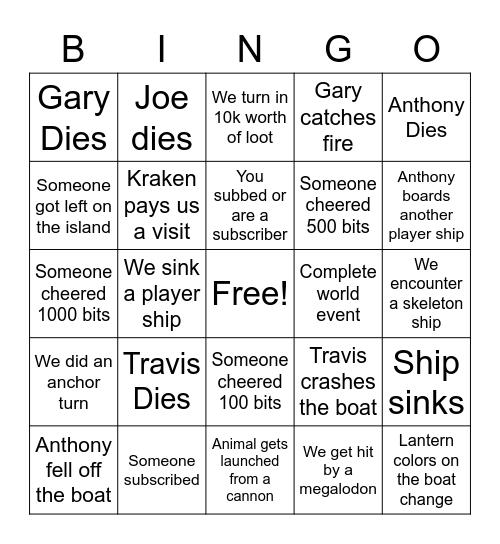 | B | I | N | G | O |
|---|---|---|---|---|
| Gary Dies | Joe dies | We turn in 10k worth of loot | Gary catches fire | Anthony Dies |
| Someone got left on the island | Kraken pays us a visit | You subbed or are a subscriber | Someone cheered 500 bits | Anthony boards another player ship |
| Someone cheered 1000 bits | We sink a player ship | Free! | Complete world event | We encounter a skeleton ship |
| We did an anchor turn | Travis Dies | Someone cheered 100 bits | Travis crashes the boat | Ship sinks |
| Anthony fell off the boat | Someone subscribed | Animal gets launched from a cannon | We get hit by a megalodon | Lantern colors on the boat change |